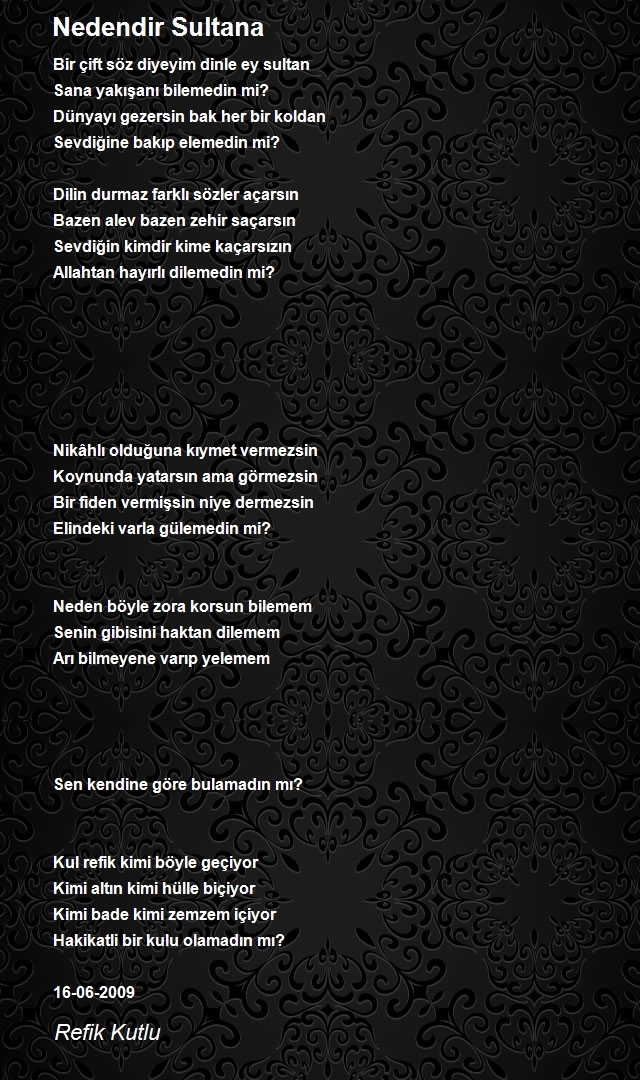 Nedendir Sultana

Bir çift söz diyeyim dinle ey sultan
Sana yakışanı bilemedin mi?
Dünyayı gezersin bak her bir koldan
Sevdiğine bakıp elemedin mi?

Dilin durmaz farklı sözler açarsın
Bazen alev bazen zehir saçarsın
Sevdiğin kimdir kime kaçarsızın
Allahtan hayırlı dilemedin mi?

Nikâhlı olduğuna kıymet vermezsin
Koynunda yatarsın ama görmezsin
Bir fiden vermişsin niye dermezsin
Elindeki varla gülemedin mi?

Neden böyle zora korsun bilemem
Senin gibisini haktan dilemem
Arı bilmeyene varıp yelemem

Sen kendine göre bulamadın mı?

Kul refik kimi böyle geçiyor
Kimi altın kimi hülle biçiyor
Kimi bade kimi zemzem içiyor
Hakikatli bir kulu olamadın mı?

16-06-2009

Refik Kutlu